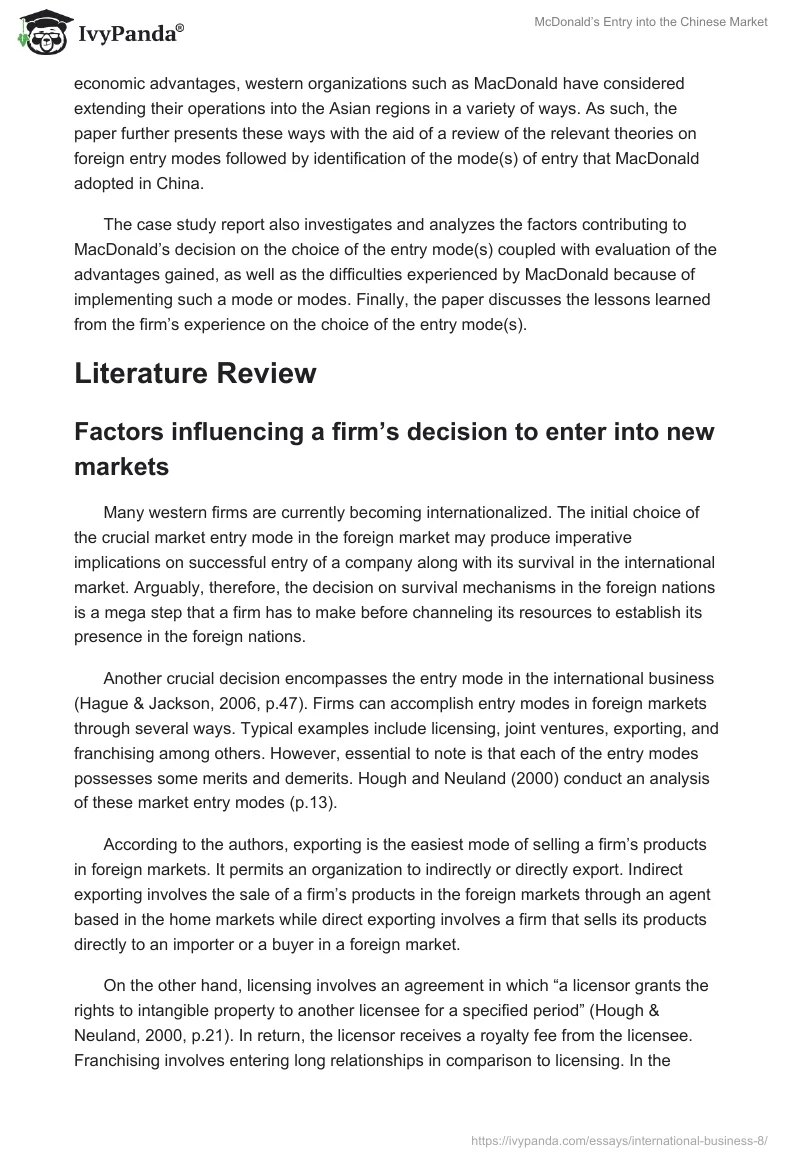 IvyPanda®

McDonald's Entry into the Chinese Market

economic advantages, western organizations such as MacDonald have considered extending their operations into the Asian regions in a variety of ways. As such, the paper further presents these ways with the aid of a review of the relevant theories on foreign entry modes followed by identification of the mode(s) of entry that MacDonald adopted in China.

The case study report also investigates and analyzes the factors contributing to MacDonald's decision on the choice of the entry mode(s) coupled with evaluation of the advantages gained, as well as the difficulties experienced by MacDonald because of implementing such a mode or modes. Finally, the paper discusses the lessons learned from the firm's experience on the choice of the entry mode(s).

Literature Review

Factors influencing a firm's decision to enter into new markets

Many western firms are currently becoming internationalized. The initial choice of the crucial market entry mode in the foreign market may produce imperative implications on successful entry of a company along with its survival in the international market. Arguably, therefore, the decision on survival mechanisms in the foreign nations is a mega step that a firm has to make before channeling its resources to establish its presence in the foreign nations.

Another crucial decision encompasses the entry mode in the international business (Hague & Jackson, 2006, p.47). Firms can accomplish entry modes in foreign markets through several ways. Typical examples include licensing, joint ventures, exporting, and franchising among others. However, essential to note is that each of the entry modes possesses some merits and demerits. Hough and Neuland (2000) conduct an analysis of these market entry modes (p.13).

According to the authors, exporting is the easiest mode of selling a firm's products in foreign markets. It permits an organization to indirectly or directly export. Indirect exporting involves the sale of a firm's products in the foreign markets through an agent based in the home markets while direct exporting involves a firm that sells its products directly to an importer or a buyer in a foreign market.

On the other hand, licensing involves an agreement in which "a licensor grants the rights to intangible property to another licensee for a specified period" (Hough & Neuland, 2000, p.21). In return, the licensor receives a royalty fee from the licensee. Franchising involves entering long relationships in comparison to licensing. In the

https://ivypanda.com/essays/international-business-8/